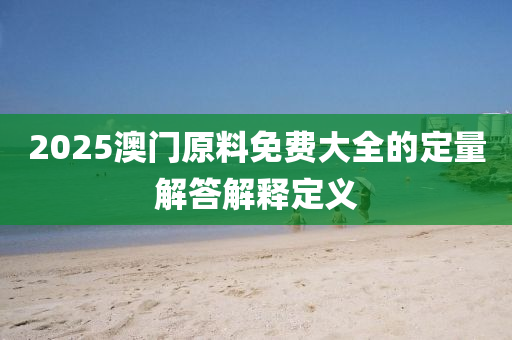 2025澳门原料免费大全的定量解答解释定义